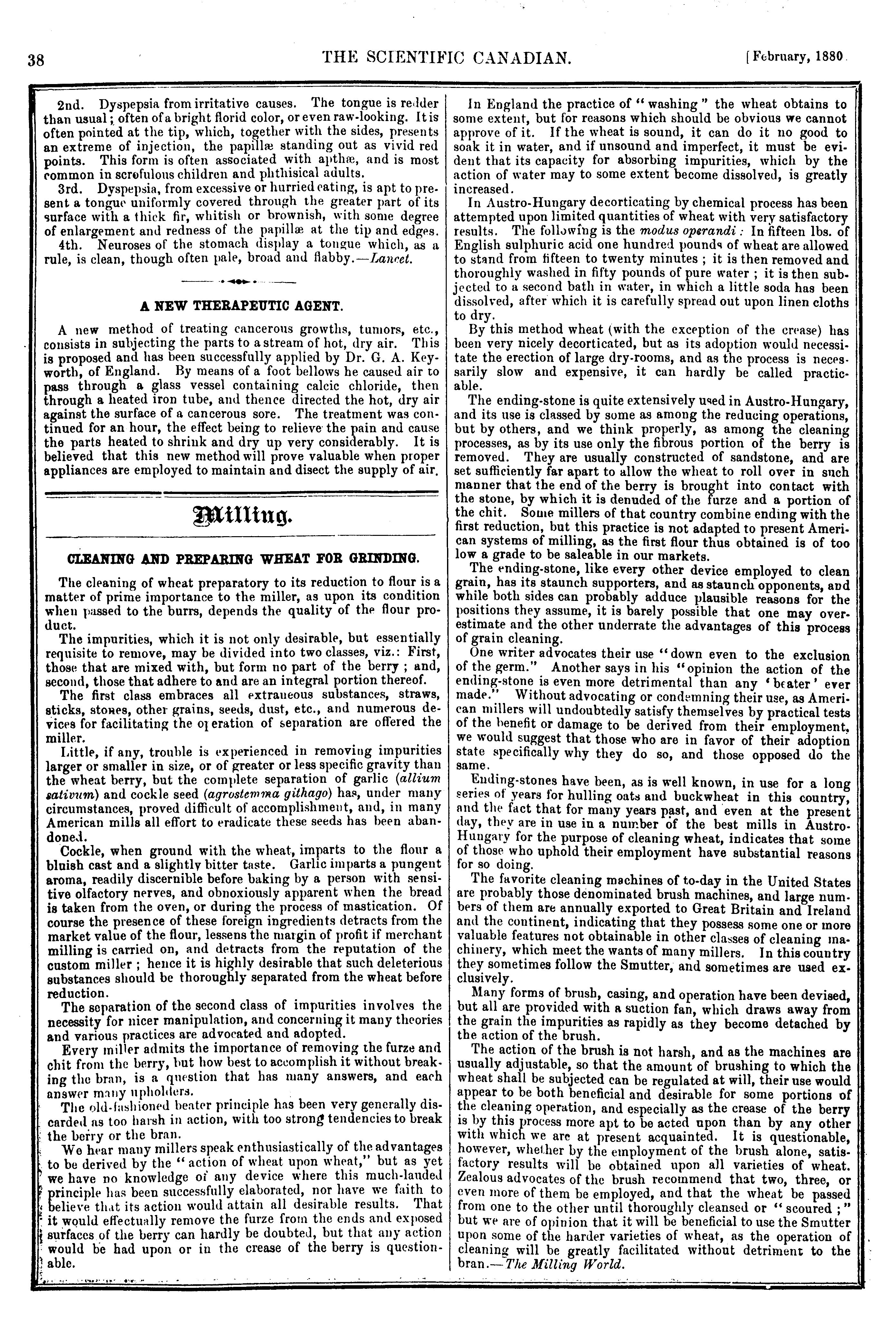 38

THE SCIENTIFIC CANADIAN.

[February, 1880.

2nd. Dyspepsia from irritative causes. The tongue is redder than usual; often of a bright florid color, or even raw-looking. It is often pointed at the tip, which, together with the sides, presents an extreme of injection, the papillæ standing out as vivid red points. This form is often associated with apthæ, and is most common in scrofulous children and phthisical adults.

3rd. Dyspepsia, from excessive or hurried eating, is apt to present a tongue uniformly covered through the greater part of its surface with a thick fir, whitish or brownish, with some degree of enlargement and redness of the papillæ at the tip and edges.

4th. Neuroses of the stomach display a tongue which, as a rule, is clean, though often pale, broad and flabby.—Lancet.

A NEW THERAPEUTIC AGENT.

A new method of treating cancerous growths, tumors, etc., consists in subjecting the parts to a stream of hot, dry air. This is proposed and has been successfully applied by Dr. G. A. Keyworth, of England. By means of a foot bellows he caused air to pass through a glass vessel containing calcic chloride, then through a heated iron tube, and thence directed the hot, dry air against the surface of a cancerous sore. The treatment was continued for an hour, the effect being to relieve the pain and cause the parts heated to shrink and dry up very considerably. It is believed that this new method will prove valuable when proper appliances are employed to maintain and disect the supply of air.

Milling.

CLEANING AND PREPARING WHEAT FOR GRINDING.

The cleaning of wheat preparatory to its reduction to flour is a matter of prime importance to the miller, as upon its condition when passed to the burrs, depends the quality of the flour product.

The impurities, which it is not only desirable, but essentially requisite to remove, may be divided into two classes, viz.: First, those that are mixed with, but form no part of the berry; and, second, those that adhere to and are an integral portion thereof.

The first class embraces all extraneous substances, straws, sticks, stones, other grains, seeds, dust, etc., and numerous devices for facilitating the operation of separation are offered the miller.

Little, if any, trouble is experienced in removing impurities larger or smaller in size, or of greater or less specific gravity than the wheat berry, but the complete separation of garlic (allium sativum) and cockle seed (agrostemma githago) has, under many circumstances, proved difficult of accomplishment, and, in many American mills all effort to eradicate these seeds has been abandoned.

Cockle, when ground with the wheat, imparts to the flour a bluish cast and a slightly bitter taste. Garlic imparts a pungent aroma, readily discernible before baking by a person with sensitive olfactory nerves, and obnoxiously apparent when the bread is taken from the oven, or during the process of mastication. Of course the presence of these foreign ingredients detracts from the market value of the flour, lessens the margin of profit if merchant milling is carried on, and detracts from the reputation of the custom miller; hence it is highly desirable that such deleterious substances should be thoroughly separated from the wheat before reduction.

The separation of the second class of impurities involves the necessity for nicer manipulation, and concerning it many theories and various practices are advocated and adopted.

Every miller admits the importance of removing the furze and chit from the berry, but how best to accomplish it without breaking the bran, is a question that has many answers, and each answer many upholders.

The old-fashioned beater principle has been very generally discarded as too harsh in action, with too strong tendencies to break the berry or the bran.

We hear many millers speak enthusiastically of the advantages to be derived by the "action of wheat upon wheat," but as yet we have no knowledge of any device where this much-lauded principle has been successfully elaborated, nor have we faith to believe that its action would attain all desirable results. That it would effectually remove the furze from the ends and exposed surfaces of the berry can hardly be doubted, but that any action would be had upon or in the crease of the berry is questionable.

In England the practice of "washing" the wheat obtains to some extent, but for reasons which should be obvious we cannot approve of it. If the wheat is sound, it can do it no good to soak it in water, and if unsound and imperfect, it must be evident that its capacity for absorbing impurities, which by the action of water may to some extent become dissolved, is greatly increased.

In Austro-Hungary decorticating by chemical process has been attempted upon limited quantities of wheat with very satisfactory results. The following is the modus operandi: In fifteen lbs. of English sulphuric acid one hundred pounds of wheat are allowed to stand from fifteen to twenty minutes; it is then removed and thoroughly washed in fifty pounds of pure water; it is then subjected to a second bath in water, in which a little soda has been dissolved, after which it is carefully spread out upon linen cloths to dry.

By this method wheat (with the exception of the crease) has been very nicely decorticated, but as its adoption would necessitate the erection of large dry-rooms, and as the process is necessarily slow and expensive, it can hardly be called practicable.

The ending-stone is quite extensively used in Austro-Hungary, and its use is classed by some as among the reducing operations, but by others, and we think properly, as among the cleaning processes, as by its use only the fibrous portion of the berry is removed. They are usually constructed of sandstone, and are set sufficiently far apart to allow the wheat to roll over in such manner that the end of the berry is brought into contact with the stone, by which it is denuded of the furze and a portion of the chit. Some millers of that country combine ending with the first reduction, but this practice is not adapted to present American systems of milling, as the first flour thus obtained is of too low a grade to be saleable in our markets.

The ending-stone, like every other device employed to clean grain, has its staunch supporters, and as staunch opponents, and while both sides can probably adduce plausible reasons for the positions they assume, it is barely possible that one may overestimate and the other underrate the advantages of this process of grain cleaning.

One writer advocates their use "down even to the exclusion of the germ." Another says in his "opinion the action of the ending-stone is even more detrimental than any 'beater' ever made." Without advocating or condemning their use, as American millers will undoubtedly satisfy themselves by practical tests of the benefit or damage to be derived from their employment, we would suggest that those who are in favor of their adoption state specifically why they do so, and those opposed do the same.

Ending-stones have been, as is well known, in use for a long series of years for hulling oats and buckwheat in this country, and the fact that for many years past, and even at the present day, they are in use in a number of the best mills in Austro-Hungary for the purpose of cleaning wheat, indicates that some of those who uphold their employment have substantial reasons for so doing.

The favorite cleaning machines of to-day in the United States are probably those denominated brush machines, and large numbers of them are annually exported to Great Britain and Ireland and the continent, indicating that they possess some one or more valuable features not obtainable in other classes of cleaning machinery, which meet the wants of many millers. In this country they sometimes follow the Smutter, and sometimes are used exclusively.

Many forms of brush, casing, and operation have been devised, but all are provided with a suction fan, which draws away from the grain the impurities as rapidly as they become detached by the action of the brush.

The action of the brush is not harsh, and as the machines are usually adjustable, so that the amount of brushing to which the wheat shall be subjected can be regulated at will, their use would appear to be both beneficial and desirable for some portions of the cleaning operation, and especially as the crease of the berry is by this process more apt to be acted upon than by any other with which we are at present acquainted. It is questionable, however, whether by the employment of the brush alone, satisfactory results will be obtained upon all varieties of wheat. Zealous advocates of the brush recommend that two, three, or even more of them be employed, and that the wheat be passed from one to the other until thoroughly cleansed or "scoured;" but we are of opinion that it will be beneficial to use the Smutter upon some of the harder varieties of wheat, as the operation of cleaning will be greatly facilitated without detriment to the bran.—The Milling World.